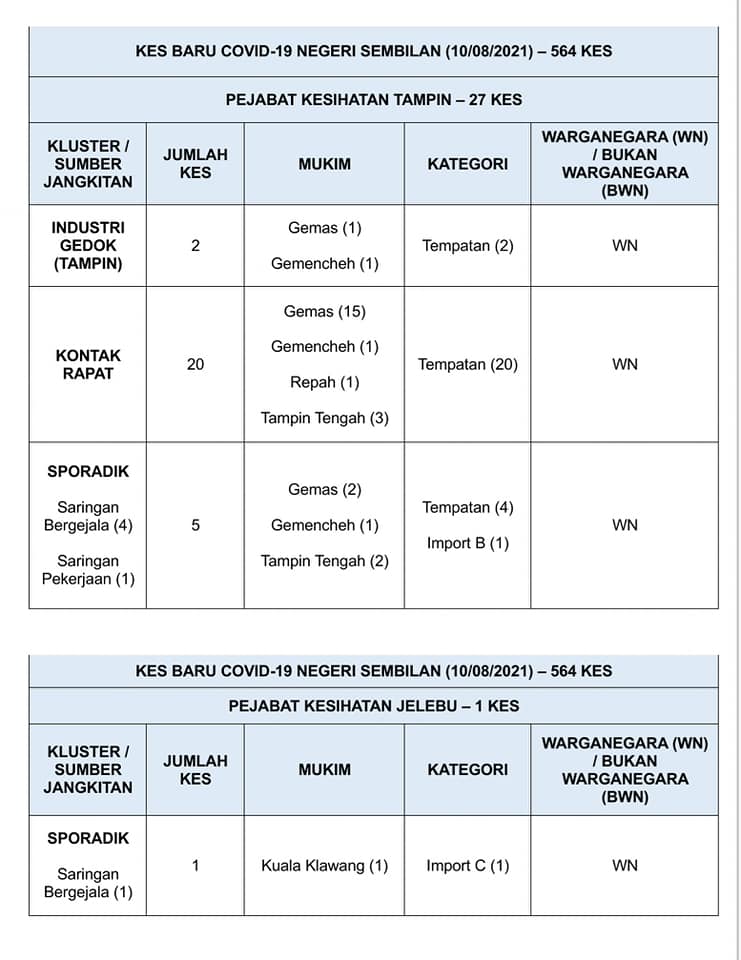 KES BARU COVID-19 NEGERI SEMBILAN (10/08/2021) – 564 KES

PEJABAT KESIHATAN TAMPIN – 27 KES

| KLUSTER / SUMBER JANGKITAN | JUMLAH KES | MUKIM | KATEGORI | WARGANEGARA (WN) / BUKAN WARGANEGARA (BWN) |
|---|---|---|---|---|
| INDUSTRI GEDOK (TAMPIN) | 2 | Gemas (1) Gemencheh (1) | Tempatan (2) | WN |
| KONTAK RAPAT | 20 | Gemas (15) Gemencheh (1) Repah (1) Tampin Tengah (3) | Tempatan (20) | WN |
| SPORADIK Saringan Bergejala (4) Saringan Pekerjaan (1) | 5 | Gemas (2) Gemencheh (1) Tampin Tengah (2) | Tempatan (4) Import B (1) | WN |

KES BARU COVID-19 NEGERI SEMBILAN (10/08/2021) – 564 KES

PEJABAT KESIHATAN JELEBU – 1 KES

| KLUSTER / SUMBER JANGKITAN | JUMLAH KES | MUKIM | KATEGORI | WARGANEGARA (WN) / BUKAN WARGANEGARA (BWN) |
|---|---|---|---|---|
| SPORADIK Saringan Bergejala (1) | 1 | Kuala Klawang (1) | Import C (1) | WN |